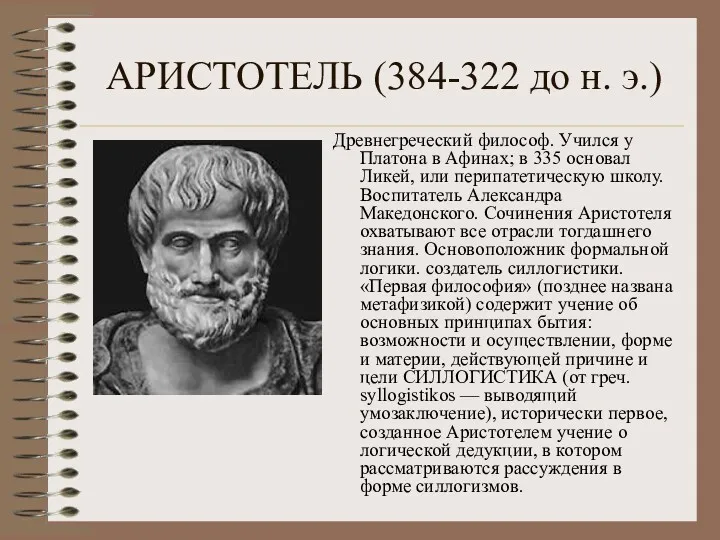 АРИСТОТЕЛЬ (384-322 до н. э.)

Древнегреческий философ. Учился у Платона в Афинах; в 335 основал Ликей, или перипатетическую школу. Воспитатель Александра Македонского. Сочинения Аристотеля охватывают все отрасли тогдашнего знания. Основоположник формальной логики. создатель силлогистики. «Первая философия» (позднее названа метафизикой) содержит учение об основных принципах бытия: возможности и осуществлении, форме и материи, действующей причине и цели СИЛЛОГИСТИКА (от греч. syllogistikos — выводящий умозаключение), исторически первое, созданное Аристотелем учение о логической дедукции, в котором рассматриваются рассуждения в форме силлогизмов.